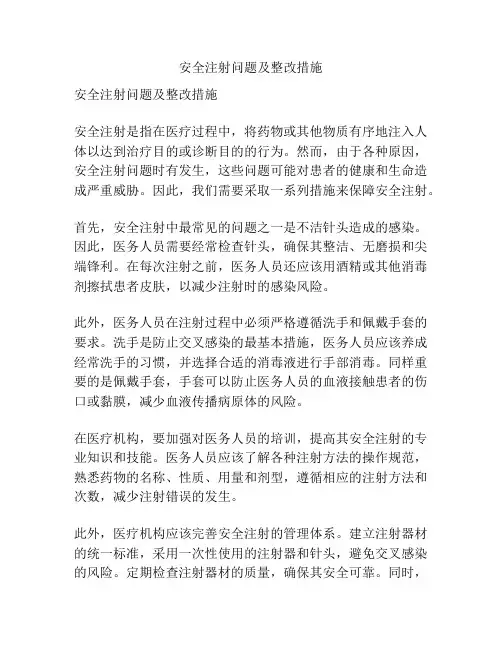 安全注射问题及整改措施

安全注射问题及整改措施

安全注射是指在医疗过程中，将药物或其他物质有序地注入人体以达到治疗目的或诊断目的的行为。然而，由于各种原因，安全注射问题时有发生，这些问题可能对患者的健康和生命造成严重威胁。因此，我们需要采取一系列措施来保障安全注射。

首先，安全注射中最常见的问题之一是不洁针头造成的感染。因此，医务人员需要经常检查针头，确保其整洁、无磨损和尖端锋利。在每次注射之前，医务人员还应该用酒精或其他消毒剂擦拭患者皮肤，以减少注射时的感染风险。

此外，医务人员在注射过程中必须严格遵循洗手和佩戴手套的要求。洗手是防止交叉感染的最基本措施，医务人员应该养成经常洗手的习惯，并选择合适的消毒液进行手部消毒。同样重要的是佩戴手套，手套可以防止医务人员的血液接触患者的伤口或黏膜，减少血液传播病原体的风险。

在医疗机构，要加强对医务人员的培训，提高其安全注射的专业知识和技能。医务人员应该了解各种注射方法的操作规范，熟悉药物的名称、性质、用量和剂型，遵循相应的注射方法和次数，减少注射错误的发生。

此外，医疗机构应该完善安全注射的管理体系。建立注射器材的统一标准，采用一次性使用的注射器和针头，避免交叉感染的风险。定期检查注射器材的质量，确保其安全可靠。同时，